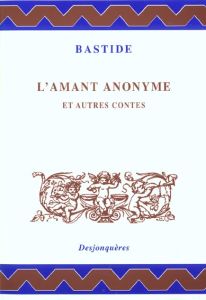 BASTIDE

L'AMANT ANONYME
ET AUTRES CONTES

Desjonquères